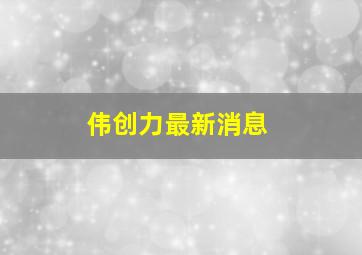 伟创力最新消息